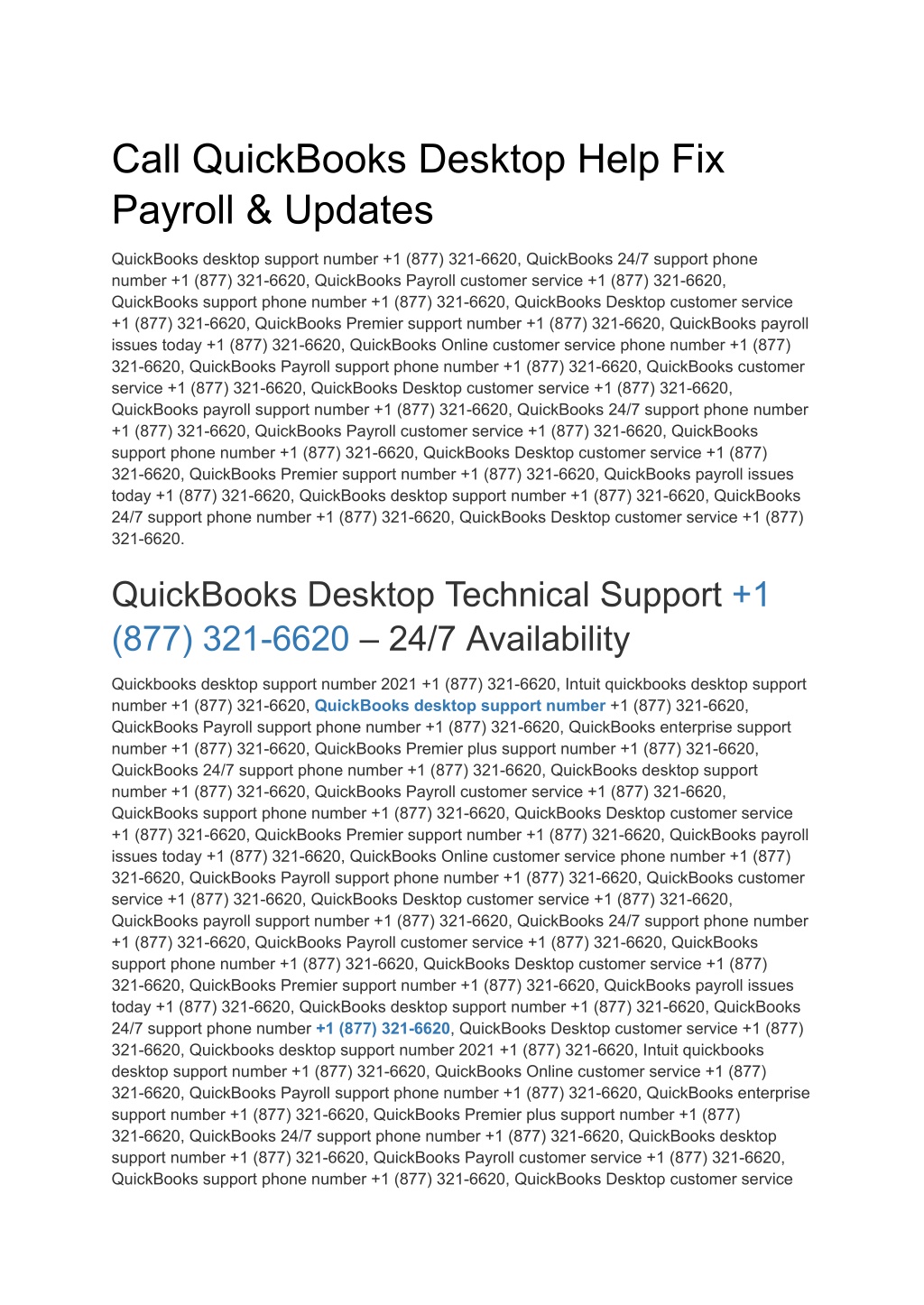 Call QuickBooks Desktop Help Fix Payroll & Updates

QuickBooks desktop support number +1 (877) 321-6620, QuickBooks 24/7 support phone number +1 (877) 321-6620, QuickBooks Payroll customer service +1 (877) 321-6620, QuickBooks support phone number +1 (877) 321-6620, QuickBooks Desktop customer service +1 (877) 321-6620, QuickBooks Premier support number +1 (877) 321-6620, QuickBooks payroll issues today +1 (877) 321-6620, QuickBooks Online customer service phone number +1 (877) 321-6620, QuickBooks Payroll support phone number +1 (877) 321-6620, QuickBooks customer service +1 (877) 321-6620, QuickBooks Desktop customer service +1 (877) 321-6620, QuickBooks payroll support number +1 (877) 321-6620, QuickBooks 24/7 support phone number +1 (877) 321-6620, QuickBooks Payroll customer service +1 (877) 321-6620, QuickBooks support phone number +1 (877) 321-6620, QuickBooks Desktop customer service +1 (877) 321-6620, QuickBooks Premier support number +1 (877) 321-6620, QuickBooks payroll issues today +1 (877) 321-6620, QuickBooks desktop support number +1 (877) 321-6620, QuickBooks 24/7 support phone number +1 (877) 321-6620, QuickBooks Desktop customer service +1 (877) 321-6620.

QuickBooks Desktop Technical Support +1 (877) 321-6620 – 24/7 Availability

Quickbooks desktop support number 2021 +1 (877) 321-6620, Intuit quickbooks desktop support number +1 (877) 321-6620, QuickBooks desktop support number +1 (877) 321-6620, QuickBooks Payroll support phone number +1 (877) 321-6620, QuickBooks enterprise support number +1 (877) 321-6620, QuickBooks Premier plus support number +1 (877) 321-6620, QuickBooks 24/7 support phone number +1 (877) 321-6620, QuickBooks desktop support number +1 (877) 321-6620, QuickBooks Payroll customer service +1 (877) 321-6620, QuickBooks support phone number +1 (877) 321-6620, QuickBooks Desktop customer service +1 (877) 321-6620, QuickBooks Premier support number +1 (877) 321-6620, QuickBooks payroll issues today +1 (877) 321-6620, QuickBooks Online customer service phone number +1 (877) 321-6620, QuickBooks Payroll support phone number +1 (877) 321-6620, QuickBooks customer service +1 (877) 321-6620, QuickBooks Desktop customer service +1 (877) 321-6620, QuickBooks payroll support number +1 (877) 321-6620, QuickBooks 24/7 support phone number +1 (877) 321-6620, QuickBooks Payroll customer service +1 (877) 321-6620, QuickBooks support phone number +1 (877) 321-6620, QuickBooks Desktop customer service +1 (877) 321-6620, QuickBooks Premier support number +1 (877) 321-6620, QuickBooks payroll issues today +1 (877) 321-6620, QuickBooks desktop support number +1 (877) 321-6620, QuickBooks 24/7 support phone number +1 (877) 321-6620, QuickBooks Desktop customer service +1 (877) 321-6620, Quickbooks desktop support number 2021 +1 (877) 321-6620, Intuit quickbooks desktop support number +1 (877) 321-6620, QuickBooks Online customer service +1 (877) 321-6620, QuickBooks Payroll support phone number +1 (877) 321-6620, QuickBooks enterprise support number +1 (877) 321-6620, QuickBooks Premier plus support number +1 (877) 321-6620, QuickBooks 24/7 support phone number +1 (877) 321-6620, QuickBooks desktop support number +1 (877) 321-6620, QuickBooks Payroll customer service +1 (877) 321-6620, QuickBooks support phone number +1 (877) 321-6620, QuickBooks Desktop customer service